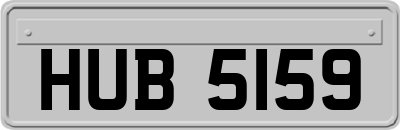 HUB 5159